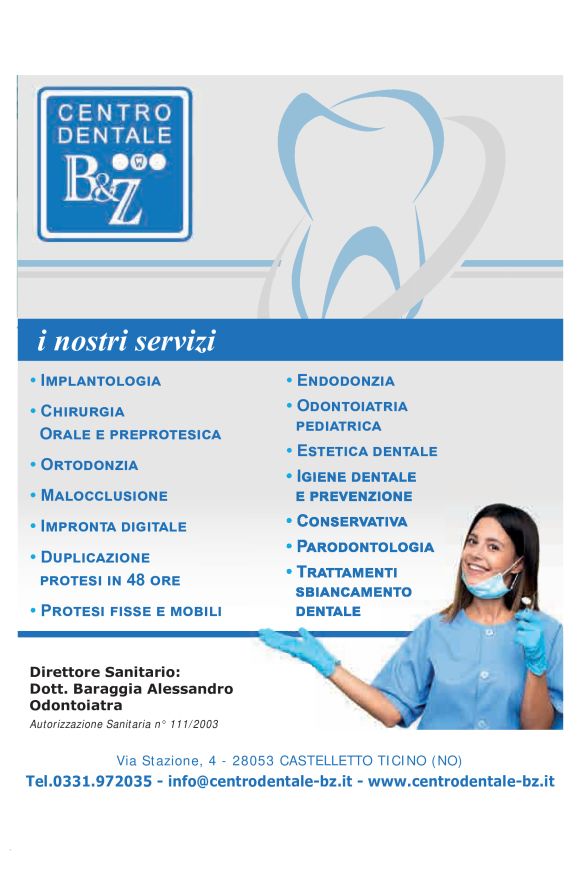 CENTRO DENTALE
B&Z

i nostri servizi

• IMPLANTOLOGIA
• CHIRURGIA ORALE E PREPROTESICA
• ORTODONZIA
• MALOCCLUSIONE
• IMPRONTA DIGITALE
• DUPLICAZIONE PROTESI IN 48 ORE
• PROTESI FISSE E MOBILI

• ENDODONZIA
• ODONTOIATRIA PEDIATRICA
• ESTETICA DENTALE
• IGIENE DENTALE E PREVENZIONE
• CONSERVATIVA
• PARODONTOLOGIA
• TRATTAMENTI SBIANCAMENTO DENTALE

Direttore Sanitario:
Dott. Baraggia Alessandro
Odontoiatra
Autorizzazione Sanitaria n° 111/2003

Via Stazione, 4 - 28053 CASTELLETTO TICINO (NO)
Tel.0331.972035 - info@centrodentale-bz.it - www.centrodentale-bz.it